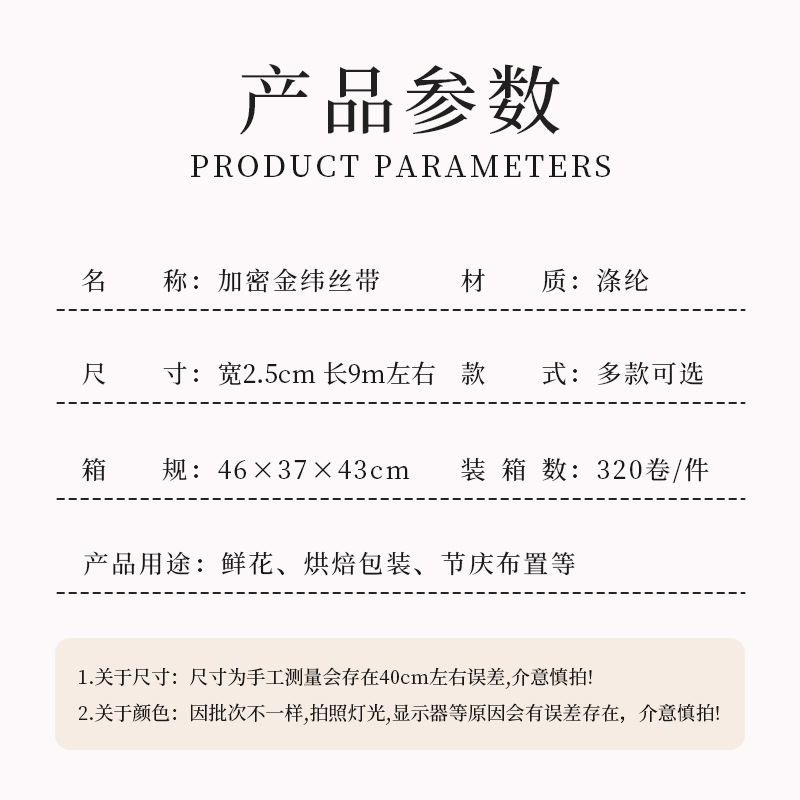 产品参数
PRODUCT PARAMETERS

名 称：加密金纬丝带 材 质：涤纶

尺 寸：宽2.5cm 长9m左右 款 式：多款可选

箱 规：46×37×43cm 装 箱 数：320卷/件

产品用途：鲜花、烘焙包装、节庆布置等

1.关于尺寸：尺寸为手工测量会存在40cm左右误差,介意慎拍!
2.关于颜色：因批次不一样,拍照灯光,显示器等原因会有误差存在，介意慎拍!